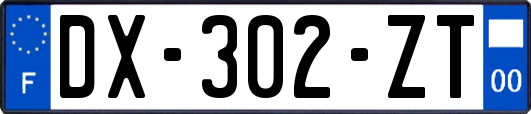 F

DX-302-ZT

00